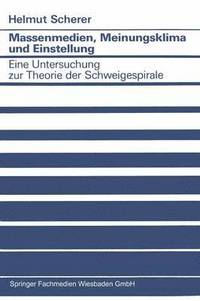 Helmut Scherer

Massenmedien, Meinungsklima und Einstellung

Eine Untersuchung zur Theorie der Schweigespirale

Springer Fachmedien Wiesbaden GmbH